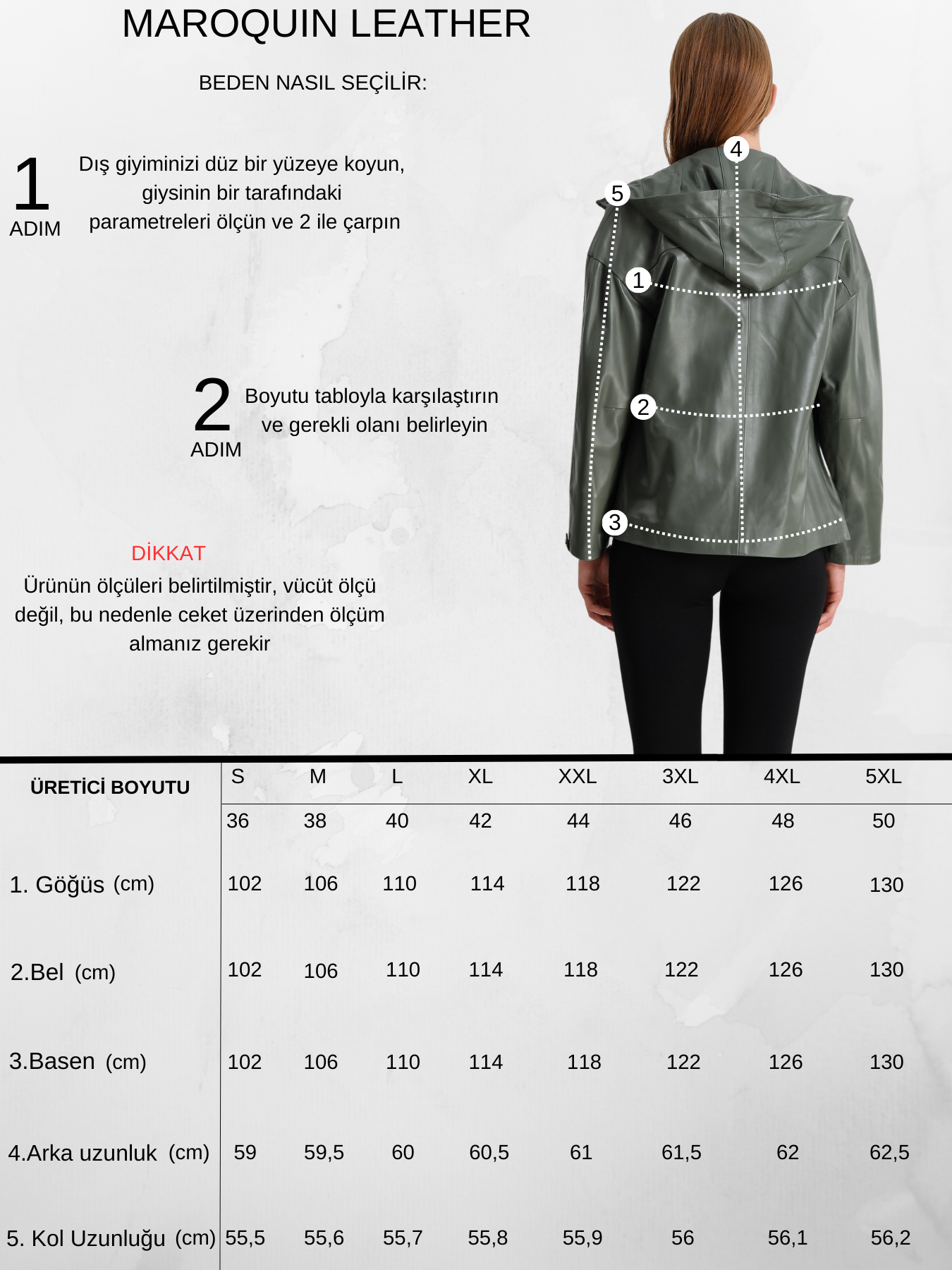 MAROQUIN LEATHER

BEDEN NASIL SEÇİLİR:

1 ADIM

Dış giyiminizi düz bir yüzeye koyun, giysinin bir tarafındaki parametreleri ölçün ve 2 ile çarpın

2 ADIM

Boyutu tabloyla karşılaştırın ve gerekli olanı belirleyin

DİKKAT

Ürünün ölçüleri belirtilmiştir, vücüt ölçü değil, bu nedenle ceket üzerinden ölçüm almanız gerekir

4
5
1
2
3

| ÜRETİCİ BOYUTU | S | M | L | XL | XXL | 3XL | 4XL | 5XL |
|---|---|---|---|---|---|---|---|---|
| | 36 | 38 | 40 | 42 | 44 | 46 | 48 | 50 |
| 1. Göğüs (cm) | 102 | 106 | 110 | 114 | 118 | 122 | 126 | 130 |
| 2.Bel (cm) | 102 | 106 | 110 | 114 | 118 | 122 | 126 | 130 |
| 3.Basen (cm) | 102 | 106 | 110 | 114 | 118 | 122 | 126 | 130 |
| 4.Arka uzunluk (cm) | 59 | 59,5 | 60 | 60,5 | 61 | 61,5 | 62 | 62,5 |
| 5. Kol Uzunluğu (cm) | 55,5 | 55,6 | 55,7 | 55,8 | 55,9 | 56 | 56,1 | 56,2 |